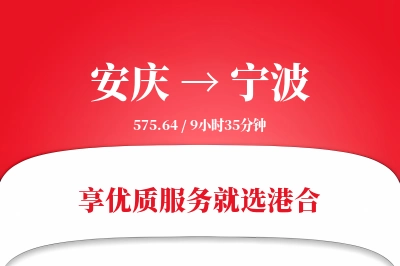 安庆 → 宁波

575.64 / 9小时35分钟

享优质服务就选港合